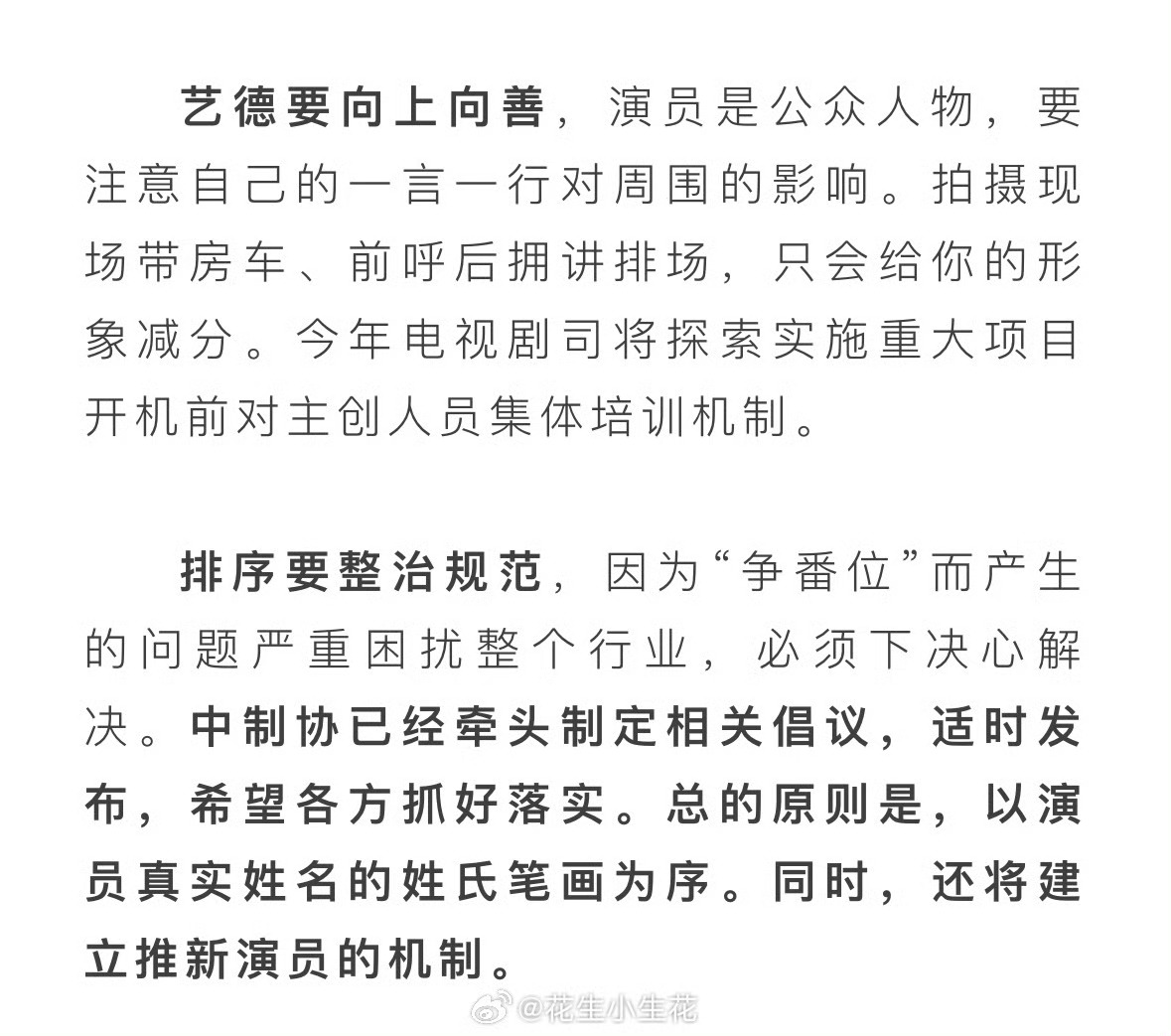 艺德要向上向善，演员是公众人物，要注意自己的一言一行对周围的影响。拍摄现场带房车、前呼后拥讲排场，只会给你的形象减分。今年电视剧司将探索实施重大项目开机前对主创人员集体培训机制。

排序要整治规范，因为“争番位”而产生的问题严重困扰整个行业，必须下决心解决。中制协已经牵头制定相关倡议，适时发布，希望各方抓好落实。总的原则是，以演员真实姓名的姓氏笔画为序。同时，还将建立推新演员的机制。

@花生小生花